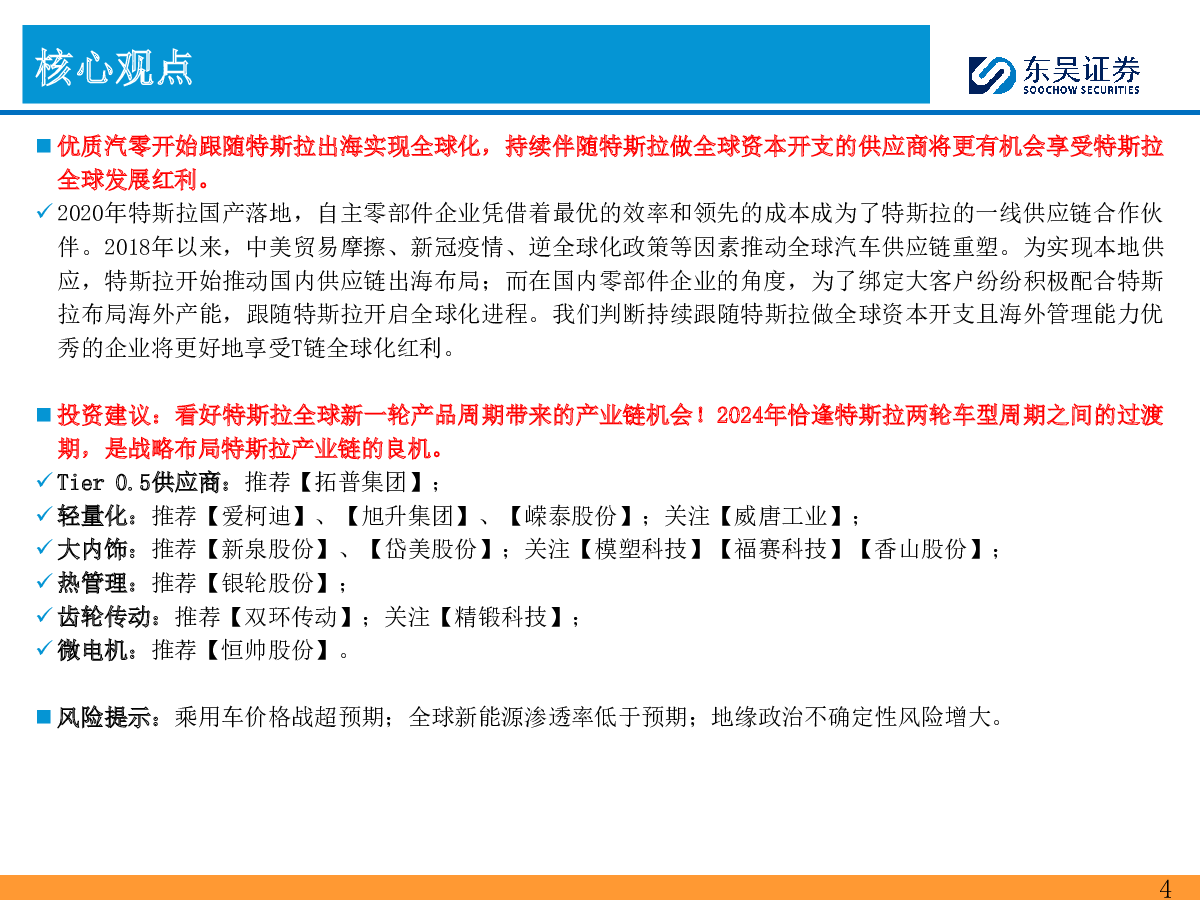 核心观点

东吴证券
SOOCHOW SECURITIES

■ 优质汽零开始跟随特斯拉出海实现全球化，持续伴随特斯拉做全球资本开支的供应商将更有机会享受特斯拉全球发展红利。

✓ 2020年特斯拉国产落地，自主零部件企业凭借着最优的效率和领先的成本成为了特斯拉的一线供应链合作伙伴。2018年以来，中美贸易摩擦、新冠疫情、逆全球化政策等因素推动全球汽车供应链重塑。为实现本地供应，特斯拉开始推动国内供应链出海布局；而在国内零部件企业的角度，为了绑定大客户纷纷积极配合特斯拉布局海外产能，跟随特斯拉开启全球化进程。我们判断持续跟随特斯拉做全球资本开支且海外管理能力优秀的企业将更好地享受T链全球化红利。

■ 投资建议：看好特斯拉全球新一轮产品周期带来的产业链机会！2024年恰逢特斯拉两轮车型周期之间的过渡期，是战略布局特斯拉产业链的良机。

✓ Tier 0.5供应商：推荐【拓普集团】；
✓ 轻量化：推荐【爱柯迪】、【旭升集团】、【嵘泰股份】；关注【威唐工业】；
✓ 大内饰：推荐【新泉股份】、【岱美股份】；关注【模塑科技】【福赛科技】【香山股份】；
✓ 热管理：推荐【银轮股份】；
✓ 齿轮传动：推荐【双环传动】；关注【精锻科技】；
✓ 微电机：推荐【恒帅股份】。

■ 风险提示：乘用车价格战超预期；全球新能源渗透率低于预期；地缘政治不确定性风险增大。

4